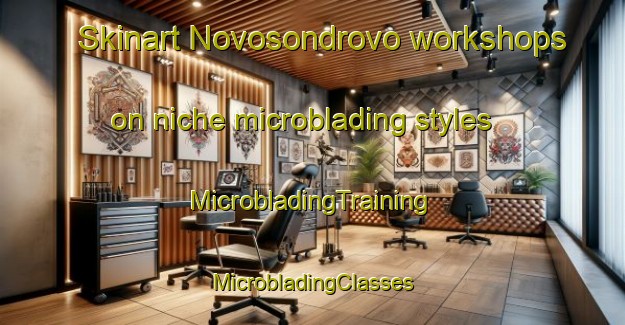 Skinart Novosondrovo workshops

on niche microblading styles

MicrobladingTraining

MicrobladingClasses